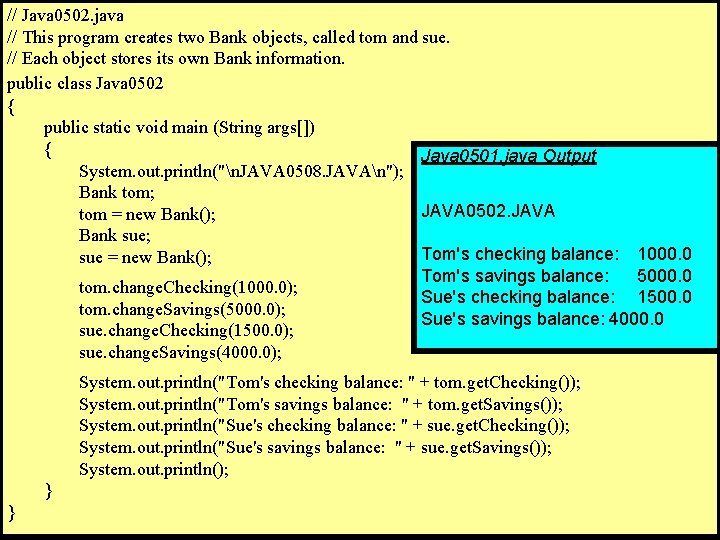 // Java0502.java
// This program creates two Bank objects, called tom and sue.
// Each object stores its own Bank information.
public class Java0502
{
public static void main (String args[])
{
System.out.println("\nJAVA0508.JAVA\n");
Bank tom;
tom = new Bank();
Bank sue;
sue = new Bank();

tom.changeChecking(1000.0);
tom.changeSavings(5000.0);
sue.changeChecking(1500.0);
sue.changeSavings(4000.0);

System.out.println("Tom's checking balance: " + tom.getChecking());
System.out.println("Tom's savings balance: " + tom.getSavings());
System.out.println("Sue's checking balance: " + sue.getChecking());
System.out.println("Sue's savings balance: " + sue.getSavings());
System.out.println();
}
}

Java0501.java Output

JAVA0502.JAVA

Tom's checking balance: 1000.0
Tom's savings balance: 5000.0
Sue's checking balance: 1500.0
Sue's savings balance: 4000.0